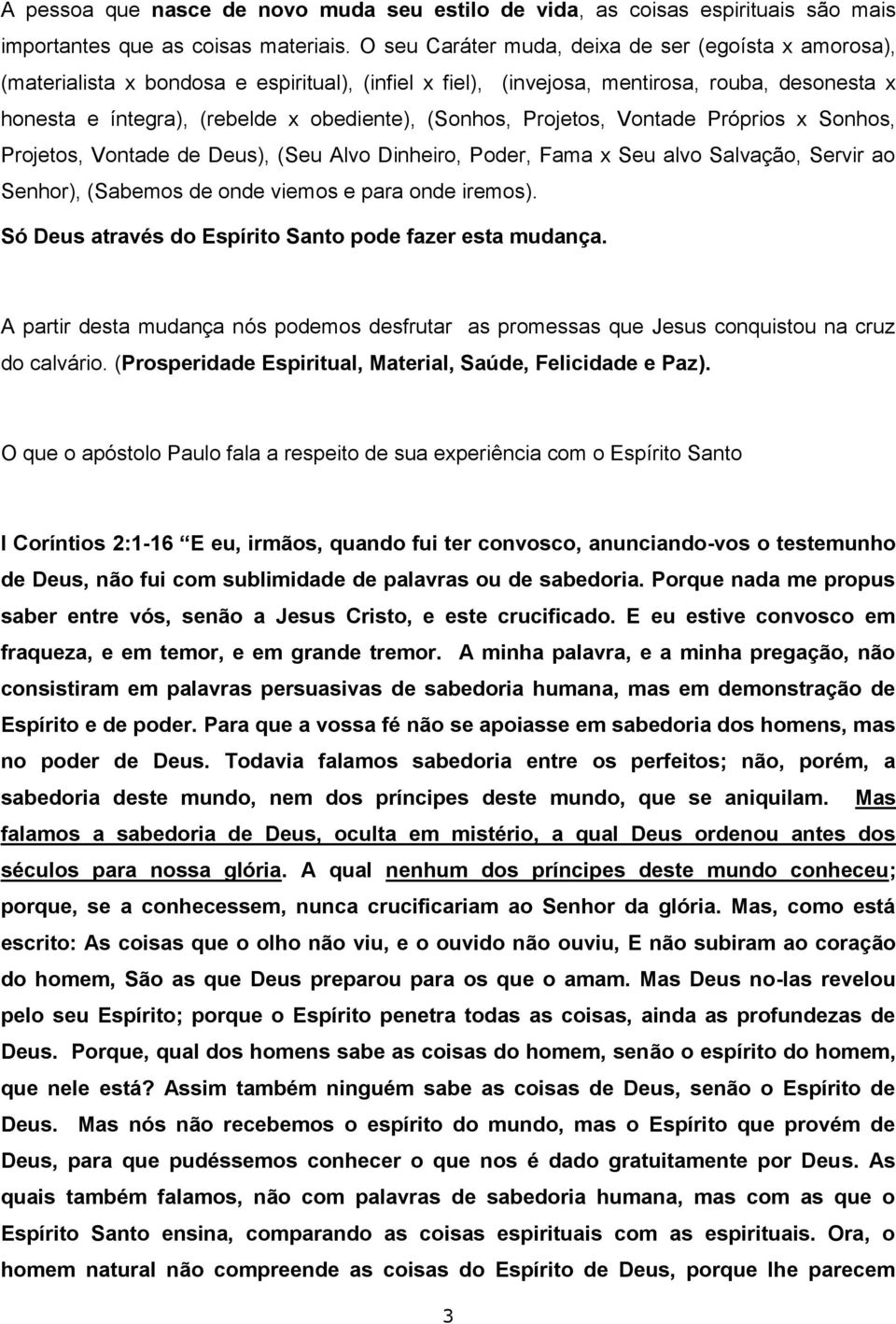 A pessoa que nasce de novo muda seu estilo de vida, as coisas espirituais são mais importantes que as coisas materiais. O seu Caráter muda, deixa de ser (egoísta x amorosa), (materialista x bondosa e espiritual), (infiel x fiel), (invejosa, mentirosa, rouba, desonesta x honesta e íntegra), (rebelde x obediente), (Sonhos, Projetos, Vontade Próprios x Sonhos, Projetos, Vontade de Deus), (Seu Alvo Dinheiro, Poder, Fama x Seu alvo Salvação, Servir ao Senhor), (Sabemos de onde viemos e para onde iremos).

Só Deus através do Espírito Santo pode fazer esta mudança.

A partir desta mudança nós podemos desfrutar as promessas que Jesus conquistou na cruz do calvário. (Prosperidade Espiritual, Material, Saúde, Felicidade e Paz).

O que o apóstolo Paulo fala a respeito de sua experiência com o Espírito Santo

I Coríntios 2:1-16 E eu, irmãos, quando fui ter convosco, anunciando-vos o testemunho de Deus, não fui com sublimidade de palavras ou de sabedoria. Porque nada me propus saber entre vós, senão a Jesus Cristo, e este crucificado. E eu estive convosco em fraqueza, e em temor, e em grande tremor. A minha palavra, e a minha pregação, não consistiram em palavras persuasivas de sabedoria humana, mas em demonstração de Espírito e de poder. Para que a vossa fé não se apoiasse em sabedoria dos homens, mas no poder de Deus. Todavia falamos sabedoria entre os perfeitos; não, porém, a sabedoria deste mundo, nem dos príncipes deste mundo, que se aniquilam. Mas falamos a sabedoria de Deus, oculta em mistério, a qual Deus ordenou antes dos séculos para nossa glória. A qual nenhum dos príncipes deste mundo conheceu; porque, se a conhecessem, nunca crucificariam ao Senhor da glória. Mas, como está escrito: As coisas que o olho não viu, e o ouvido não ouviu, E não subiram ao coração do homem, São as que Deus preparou para os que o amam. Mas Deus no-las revelou pelo seu Espírito; porque o Espírito penetra todas as coisas, ainda as profundezas de Deus. Porque, qual dos homens sabe as coisas do homem, senão o espírito do homem, que nele está? Assim também ninguém sabe as coisas de Deus, senão o Espírito de Deus. Mas nós não recebemos o espírito do mundo, mas o Espírito que provém de Deus, para que pudéssemos conhecer o que nos é dado gratuitamente por Deus. As quais também falamos, não com palavras de sabedoria humana, mas com as que o Espírito Santo ensina, comparando as coisas espirituais com as espirituais. Ora, o homem natural não compreende as coisas do Espírito de Deus, porque lhe parecem

3